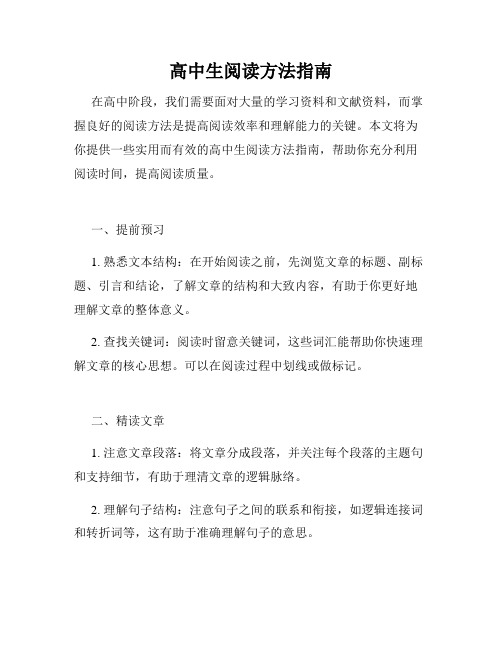 高中生阅读方法指南

在高中阶段，我们需要面对大量的学习资料和文献资料，而掌握良好的阅读方法是提高阅读效率和理解能力的关键。本文将为你提供一些实用而有效的高中生阅读方法指南，帮助你充分利用阅读时间，提高阅读质量。

一、提前预习

1. 熟悉文本结构：在开始阅读之前，先浏览文章的标题、副标题、引言和结论，了解文章的结构和大致内容，有助于你更好地理解文章的整体意义。

2. 查找关键词：阅读时留意关键词，这些词汇能帮助你快速理解文章的核心思想。可以在阅读过程中划线或做标记。

二、精读文章

1. 注意文章段落：将文章分成段落，并关注每个段落的主题句和支持细节，有助于理清文章的逻辑脉络。

2. 理解句子结构：注意句子之间的联系和衔接，如逻辑连接词和转折词等，这有助于准确理解句子的意思。